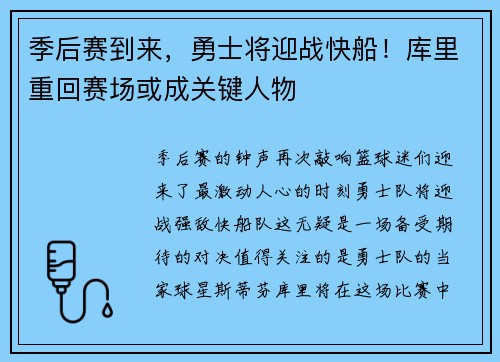 季后赛到来，勇士将迎战快船！库里重回赛场或成关键人物

季后赛的钟声再次敲响篮球迷们迎来了最激动人心的时刻勇士队将迎战强敌快船队这无疑是一场备受期待的对决值得关注的是勇士队的当家球星斯蒂芬库里将在这场比赛中